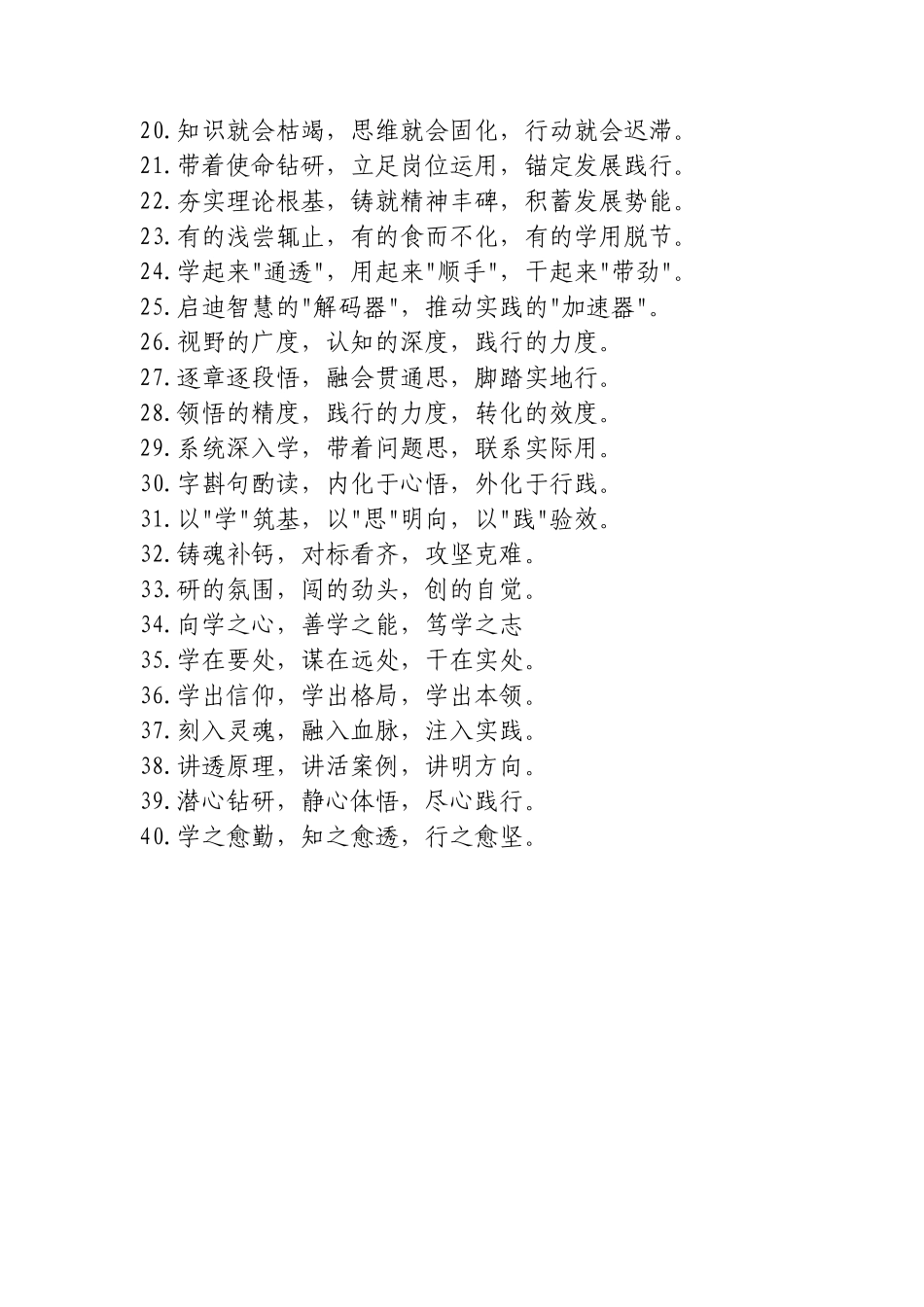 20.知识就会枯竭，思维就会固化，行动就会迟滞。
21.带着使命钻研，立足岗位运用，锚定发展践行。
22.夯实理论根基，铸就精神丰碑，积蓄发展势能。
23.有的浅尝辄止，有的食而不化，有的学用脱节。
24.学起来"通透"，用起来"顺手"，干起来"带劲"。
25.启迪智慧的"解码器"，推动实践的"加速器"。
26.视野的广度，认知的深度，践行的力度。
27.逐章逐段悟，融会贯通思，脚踏实地行。
28.领悟的精度，践行的力度，转化的效度。
29.系统深入学，带着问题思，联系实际用。
30.字斟句酌读，内化于心悟，外化于行践。
31.以"学"筑基，以"思"明向，以"践"验效。
32.铸魂补钙，对标看齐，攻坚克难。
33.研的氛围，闯的劲头，创的自觉。
34.向学之心，善学之能，笃学之志
35.学在要处，谋在远处，干在实处。
36.学出信仰，学出格局，学出本领。
37.刻入灵魂，融入血脉，注入实践。
38.讲透原理，讲活案例，讲明方向。
39.潜心钻研，静心体悟，尽心践行。
40.学之愈勤，知之愈透，行之愈坚。